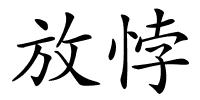 放悖